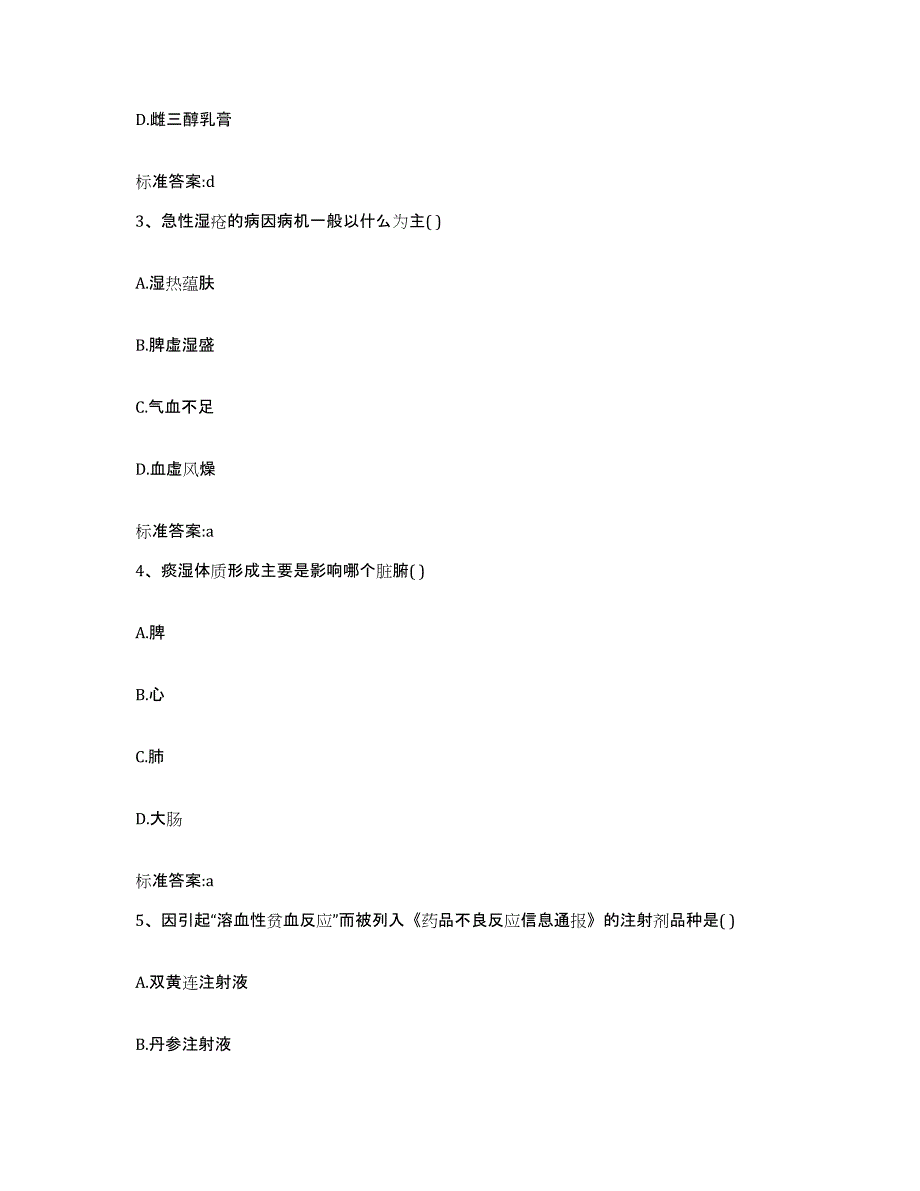 D.雌三醇乳膏

标准答案:d

3、急性湿疮的病因病机一般以什么为主( )

A.湿热蕴肤

B.脾虚湿盛

C.气血不足

D.血虚风燥

标准答案:a

4、痰湿体质形成主要是影响哪个脏腑( )

A.脾

B.心

C.肺

D.大肠

标准答案:a

5、因引起“溶血性贫血反应”而被列入《药品不良反应信息通报》的注射剂品种是( )

A.双黄连注射液

B.丹参注射液